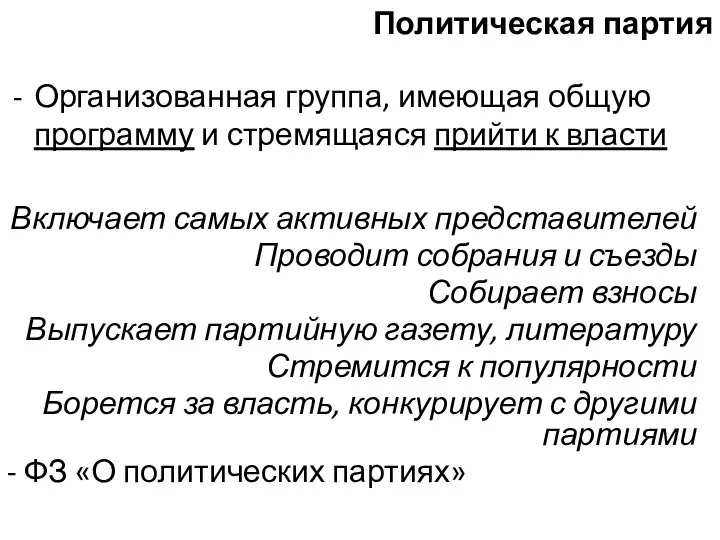 Политическая партия

- Организованная группа, имеющая общую программу и стремящаяся прийти к власти

Включает самых активных представителей
Проводит собрания и съезды
Собирает взносы
Выпускает партийную газету, литературу
Стремится к популярности
Борется за власть, конкурирует с другими партиями

- ФЗ «О политических партиях»